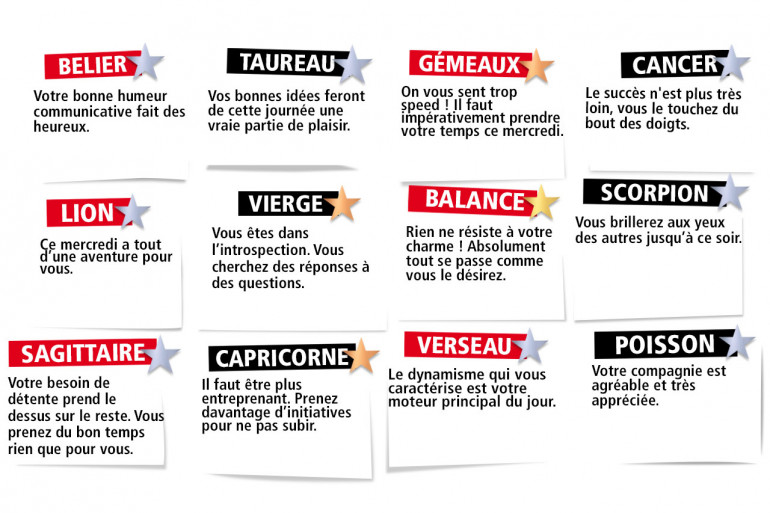 BELIER
Votre bonne humeur communicative fait des heureux.

TAUREAU
Vos bonnes idées feront de cette journée une vraie partie de plaisir.

GÉMEAUX
On vous sent trop speed ! Il faut impérativement prendre votre temps ce mercredi.

CANCER
Le succès n'est plus très loin, vous le touchez du bout des doigts.

LION
Ce mercredi a tout d'une aventure pour vous.

VIERGE
Vous êtes dans l'introspection. Vous cherchez des réponses à des questions.

BALANCE
Rien ne résiste à votre charme ! Absolument tout se passe comme vous le désirez.

SCORPION
Vous brillerez aux yeux des autres jusqu'à ce soir.

SAGITTAIRE
Votre besoin de détente prend le dessus sur le reste. Vous prenez du bon temps rien que pour vous.

CAPRICORNE
Il faut être plus entreprenant. Prenez davantage d'initiatives pour ne pas subir.

VERSEAU
Le dynamisme qui vous caractérise est votre moteur principal du jour.

POISSON
Votre compagnie est agréable et très appréciée.